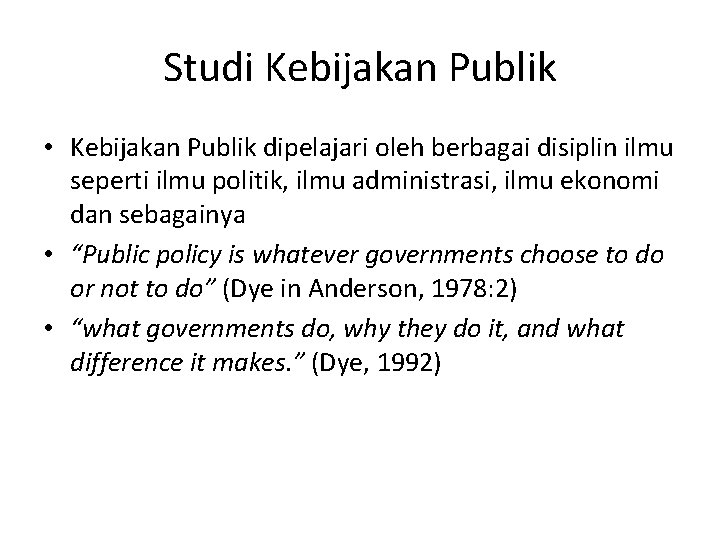 Studi Kebijakan Publik

• Kebijakan Publik dipelajari oleh berbagai disiplin ilmu seperti ilmu politik, ilmu administrasi, ilmu ekonomi dan sebagainya
• “Public policy is whatever governments choose to do or not to do” (Dye in Anderson, 1978:2)
• “what governments do, why they do it, and what difference it makes.” (Dye, 1992)